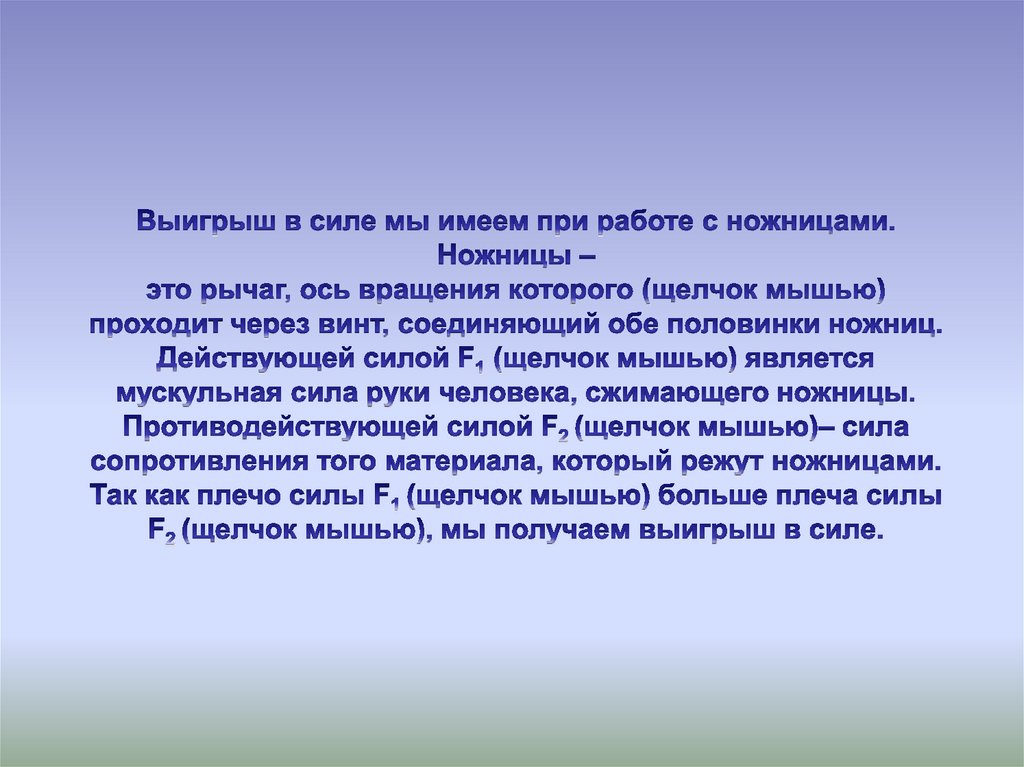 Выигрыш в силе мы имеем при работе с ножницами. Ножницы –
это рычаг, ось вращения которого (щелчок мышью) проходит через винт, соединяющий обе половинки ножниц. Действующей силой $F_1$ (щелчок мышью) является мускульная сила руки человека, сжимающего ножницы. Противодействующей силой $F_2$ (щелчок мышью)– сила сопротивления того материала, который режут ножницами. Так как плечо силы $F_1$ (щелчок мышью) больше плеча силы $F_2$ (щелчок мышью), мы получаем выигрыш в силе.